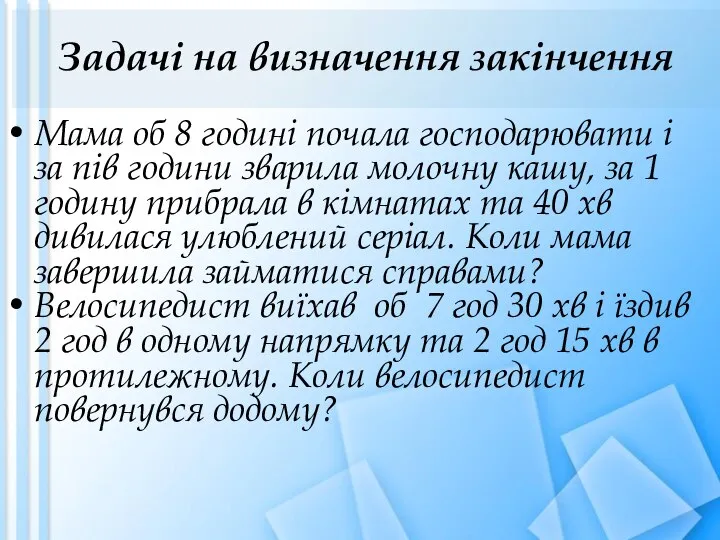 Задачі на визначення закінчення

• Мама об 8 годині почала господарювати і за пів години зварила молочну кашу, за 1 годину прибрала в кімнатах та 40 хв дивилася улюблений серіал. Коли мама завершила займатися справами?

• Велосипедист виїхав об 7 год 30 хв і їздив 2 год в одному напрямку та 2 год 15 хв в протилежному. Коли велосипедист повернувся додому?